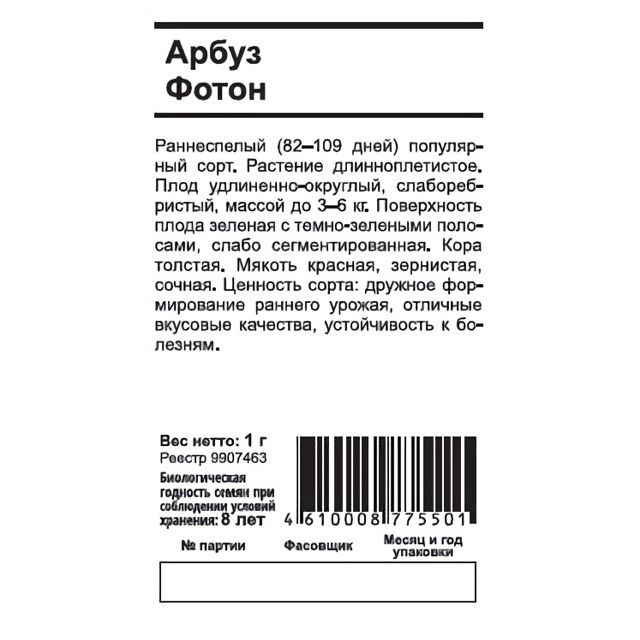 Арбуз
Фотон

Раннеспелый (82–109 дней) популярный сорт. Растение длинноплетистое. Плод удлиненно-округлый, слаборебристый, массой до 3–6 кг. Поверхность плода зеленая с темно-зелеными полосами, слабо сегментированная. Кора толстая. Мякоть красная, зернистая, сочная. Ценность сорта: дружное формирование раннего урожая, отличные вкусовые качества, устойчивость к болезням.

Вес нетто: 1 г
Реестр 9907463
Биологическая годность семян при соблюдении условий хранения: 8 лет

4 610008 775501

№ партии
Фасовщик
Месяц и год упаковки